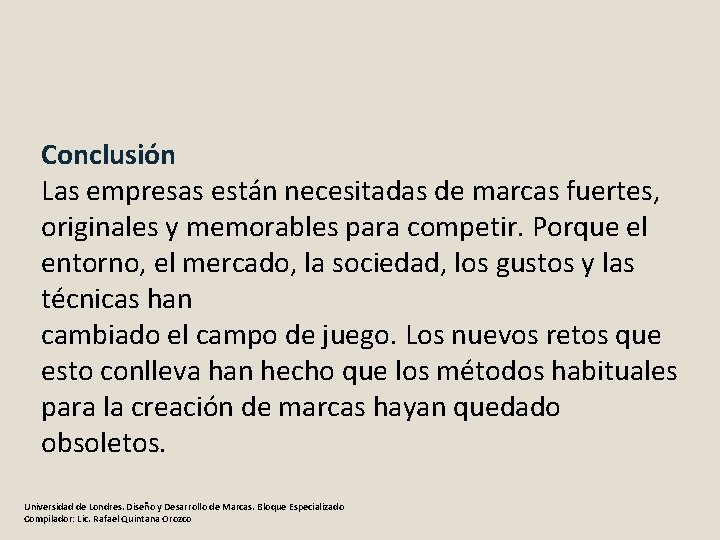 Conclusión
Las empresas están necesitadas de marcas fuertes, originales y memorables para competir. Porque el entorno, el mercado, la sociedad, los gustos y las técnicas han
cambiado el campo de juego. Los nuevos retos que esto conlleva han hecho que los métodos habituales para la creación de marcas hayan quedado obsoletos.

Universidad de Londres. Diseño y Desarrollo de Marcas. Bloque Especializado
Compilador: Lic. Rafael Quintana Orozco